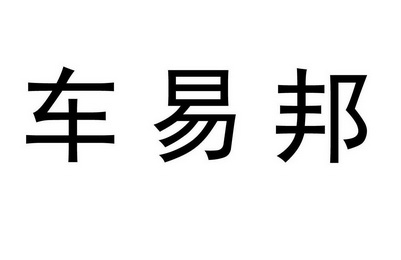 车易邦